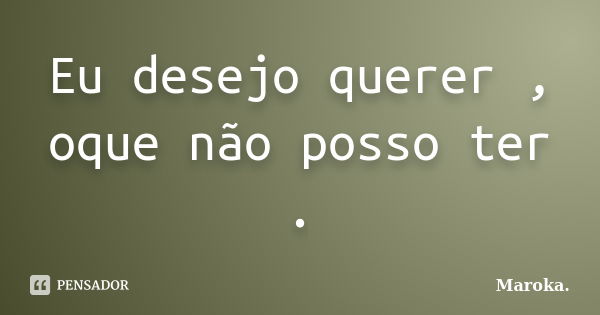 Eu desejo querer , oque não posso ter .

PENSADOR

Maroka.